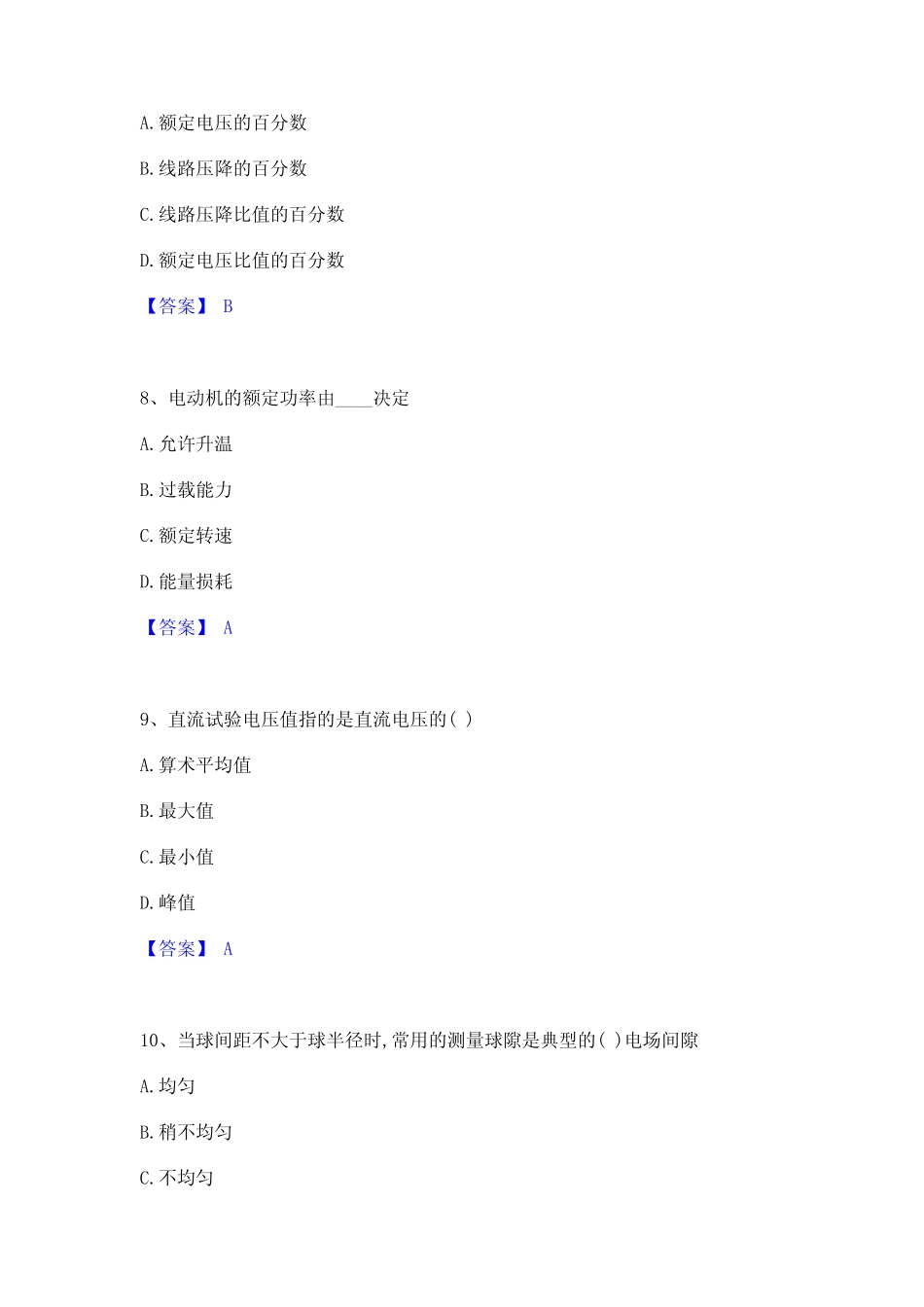 A. 额定电压的百分数

B. 线路压降的百分数

C. 线路压降比值的百分数

D. 额定电压比值的百分数

【答案】 B

8、电动机的额定功率由____决定

A. 允许升温

B. 过载能力

C. 额定转速

D. 能量损耗

【答案】 A

9、直流试验电压值指的是直流电压的( )

A. 算术平均值

B. 最大值

C. 最小值

D. 峰值

【答案】 A

10、当球间距不大于球半径时,常用的测量球隙是典型的( )电场间隙

A. 均匀

B. 稍不均匀

C. 不均匀